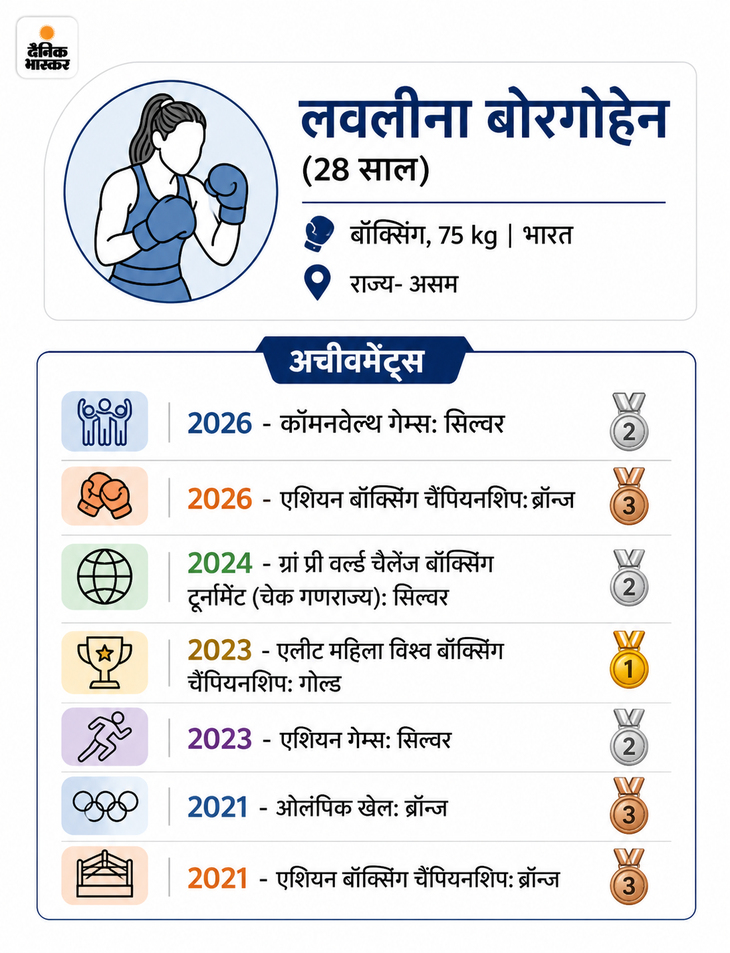 दैनिक भास्कर

लवलीना बोरगोहेन
(28 साल)

बॉक्सिंग, 75 kg | भारत
राज्य- असम

अचीवमेंट्स

2026 - कॉमनवेल्थ गेम्स: सिल्वर 2

2026 - एशियन बॉक्सिंग चैंपियनशिप: ब्रॉन्ज 3

2024 - ग्रां प्री वर्ल्ड चैलेंज बॉक्सिंग टूर्नामेंट (चेक गणराज्य): सिल्वर 2

2023 - एलीट महिला विश्व बॉक्सिंग चैंपियनशिप: गोल्ड 1

2023 - एशियन गेम्स: सिल्वर 2

2021 - ओलंपिक खेल: ब्रॉन्ज 3

2021 - एशियन बॉक्सिंग चैंपियनशिप: ब्रॉन्ज 3